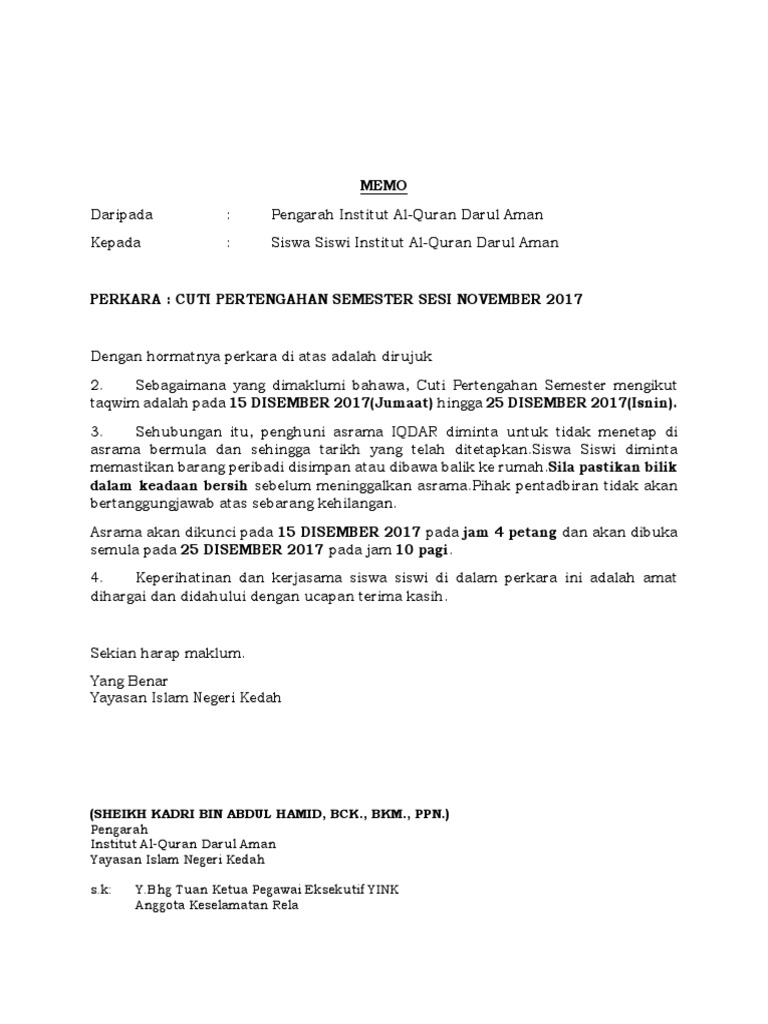 MEMO

Daripada : Pengarah Institut Al-Quran Darul Aman

Kepada : Siswa Siswi Institut Al-Quran Darul Aman

PERKARA : CUTI PERTENGAHAN SEMESTER SESI NOVEMBER 2017

Dengan hormatnya perkara di atas adalah dirujuk

2. Sebagaimana yang dimaklumi bahawa, Cuti Pertengahan Semester mengikut taqwim adalah pada 15 DISEMBER 2017(Jumaat) hingga 25 DISEMBER 2017(Isnin).

3. Sehubungan itu, penghuni asrama IQDAR diminta untuk tidak menetap di asrama bermula dan sehingga tarikh yang telah ditetapkan.Siswa Siswi diminta memastikan barang peribadi disimpan atau dibawa balik ke rumah.Sila pastikan bilik dalam keadaan bersih sebelum meninggalkan asrama.Pihak pentadbiran tidak akan bertanggungjawab atas sebarang kehilangan.

Asrama akan dikunci pada 15 DISEMBER 2017 pada jam 4 petang dan akan dibuka semula pada 25 DISEMBER 2017 pada jam 10 pagi.

4. Keperihatinan dan kerjasama siswa siswi di dalam perkara ini adalah amat dihargai dan didahului dengan ucapan terima kasih.

Sekian harap maklum.

Yang Benar
Yayasan Islam Negeri Kedah

(SHEIKH KADRI BIN ABDUL HAMID, BCK., BKM., PPN.)
Pengarah
Institut Al-Quran Darul Aman
Yayasan Islam Negeri Kedah

s.k: Y.Bhg Tuan Ketua Pegawai Eksekutif YINK
Anggota Keselamatan Rela